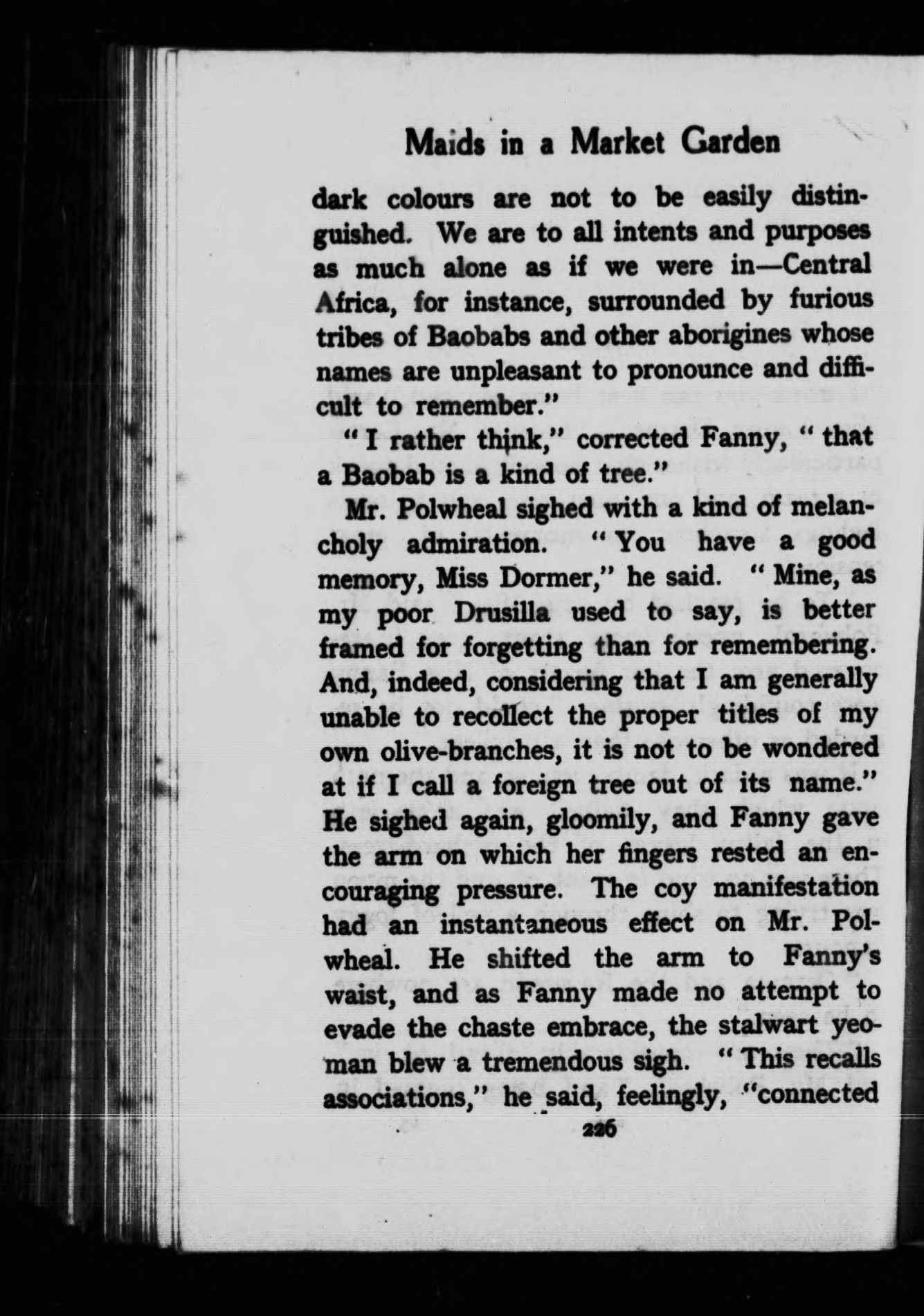 Maids in a Market Garden

dark colours are not to be easily distinguished. We are to all intents and purposes as much alone as if we were in—Central Africa, for instance, surrounded by furious tribes of Baobabs and other aborigines whose names are unpleasant to pronounce and difficult to remember."

"I rather think," corrected Fanny, "that a Baobab is a kind of tree."

Mr. Polwheal sighed with a kind of melancholy admiration. "You have a good memory, Miss Dormer," he said. "Mine, as my poor Drusilla used to say, is better framed for forgetting than for remembering. And, indeed, considering that I am generally unable to recollect the proper titles of my own olive-branches, it is not to be wondered at if I call a foreign tree out of its name." He sighed again, gloomily, and Fanny gave the arm on which her fingers rested an encouraging pressure. The coy manifestation had an instantaneous effect on Mr. Polwheal. He shifted the arm to Fanny's waist, and as Fanny made no attempt to evade the chaste embrace, the stalwart yeoman blew a tremendous sigh. "This recalls associations," he said, feelingly, "connected

226